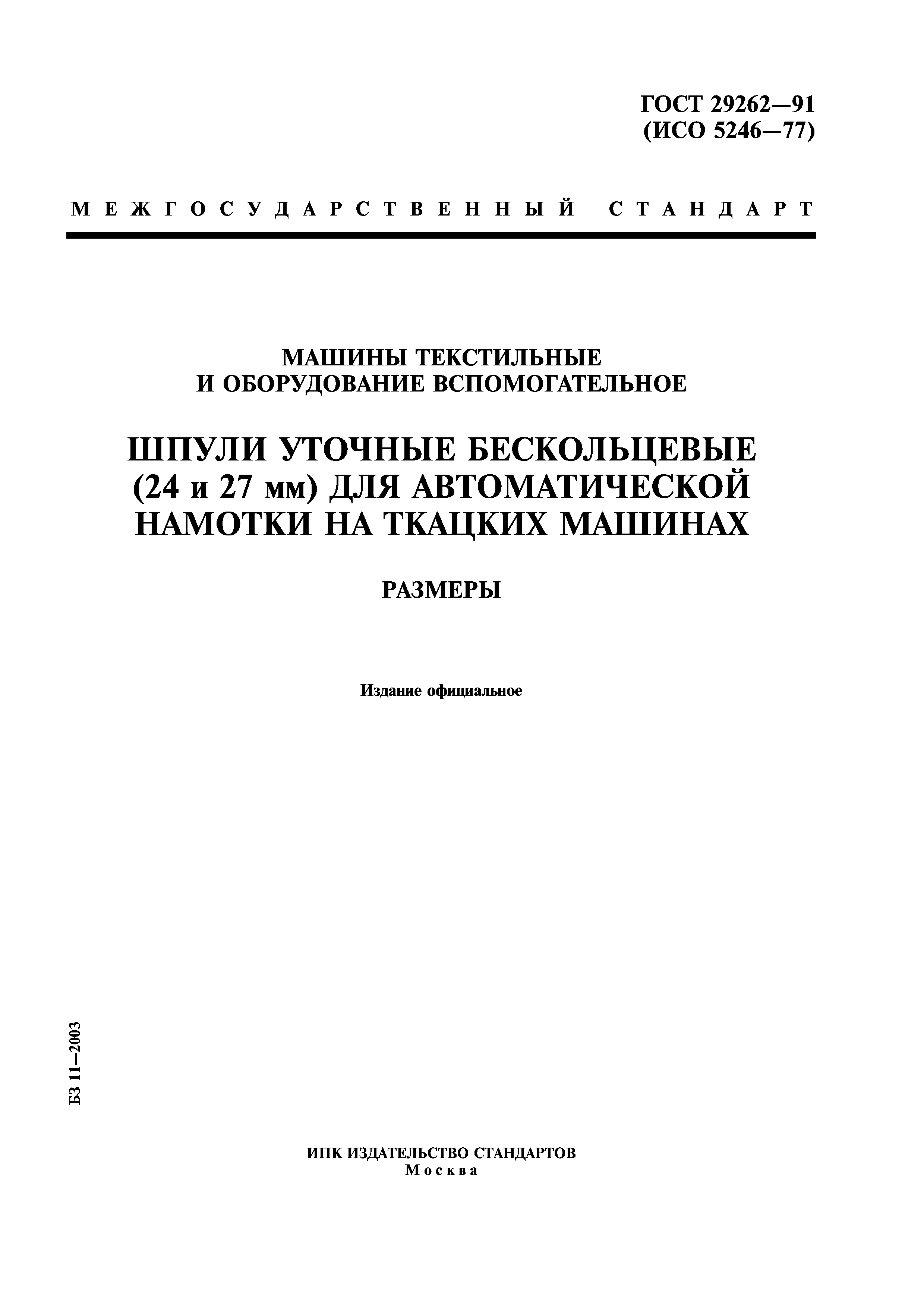 ГОСТ 29262—91
(ИСО 5246—77)

МЕЖГОСУДАРСТВЕННЫЙ СТАНДАРТ

МАШИНЫ ТЕКСТИЛЬНЫЕ
И ОБОРУДОВАНИЕ ВСПОМОГАТЕЛЬНОЕ

ШПУЛИ УТОЧНЫЕ БЕСКОЛЬЦЕВЫЕ (24 и 27 мм) ДЛЯ АВТОМАТИЧЕСКОЙ НАМОТКИ НА ТКАЦКИХ МАШИНАХ

РАЗМЕРЫ

Издание официальное

БЗ 11—2003

ИПК ИЗДАТЕЛЬСТВО СТАНДАРТОВ
Москва